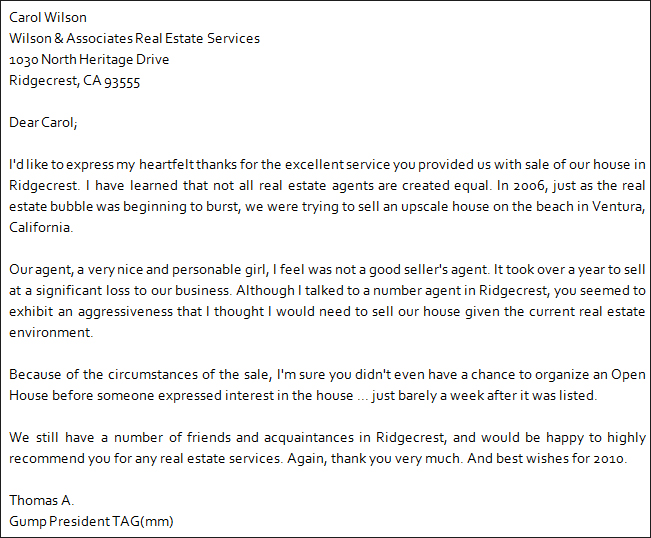 Carol Wilson
Wilson & Associates Real Estate Services
1030 North Heritage Drive
Ridgecrest, CA 93555

Dear Carol;

I'd like to express my heartfelt thanks for the excellent service you provided us with sale of our house in Ridgecrest. I have learned that not all real estate agents are created equal. In 2006, just as the real estate bubble was beginning to burst, we were trying to sell an upscale house on the beach in Ventura, California.

Our agent, a very nice and personable girl, I feel was not a good seller's agent. It took over a year to sell at a significant loss to our business. Although I talked to a number agent in Ridgecrest, you seemed to exhibit an aggressiveness that I thought I would need to sell our house given the current real estate environment.

Because of the circumstances of the sale, I'm sure you didn't even have a chance to organize an Open House before someone expressed interest in the house ... just barely a week after it was listed.

We still have a number of friends and acquaintances in Ridgecrest, and would be happy to highly recommend you for any real estate services. Again, thank you very much. And best wishes for 2010.

Thomas A.
Gump President TAG(mm)